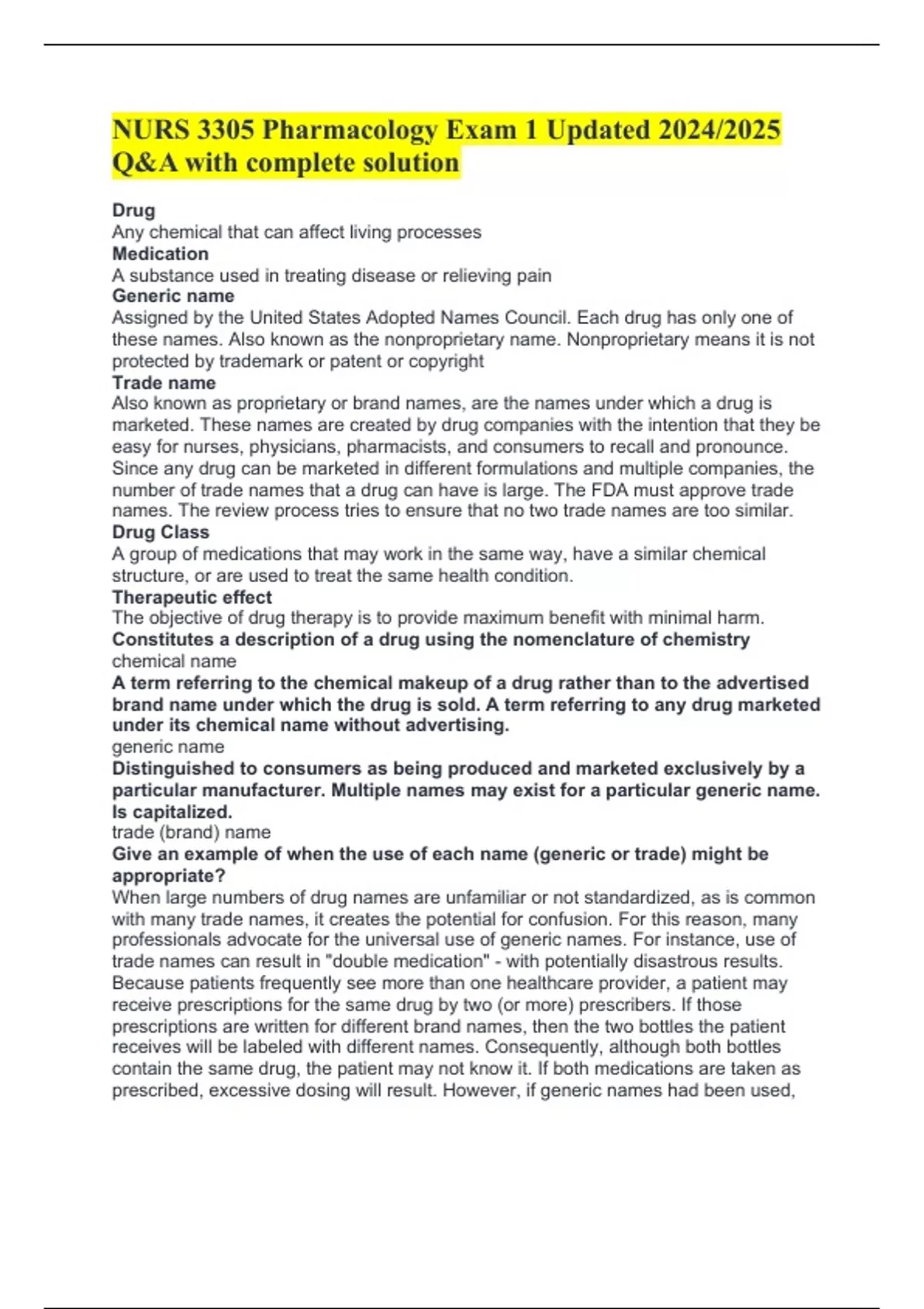 NURS 3305 Pharmacology Exam 1 Updated 2024/2025 Q&A with complete solution

Drug
Any chemical that can affect living processes
Medication
A substance used in treating disease or relieving pain
Generic name
Assigned by the United States Adopted Names Council. Each drug has only one of these names. Also known as the nonproprietary name. Nonproprietary means it is not protected by trademark or patent or copyright
Trade name
Also known as proprietary or brand names, are the names under which a drug is marketed. These names are created by drug companies with the intention that they be easy for nurses, physicians, pharmacists, and consumers to recall and pronounce. Since any drug can be marketed in different formulations and multiple companies, the number of trade names that a drug can have is large. The FDA must approve trade names. The review process tries to ensure that no two trade names are too similar.
Drug Class
A group of medications that may work in the same way, have a similar chemical structure, or are used to treat the same health condition.
Therapeutic effect
The objective of drug therapy is to provide maximum benefit with minimal harm.
Constitutes a description of a drug using the nomenclature of chemistry
chemical name
A term referring to the chemical makeup of a drug rather than to the advertised brand name under which the drug is sold. A term referring to any drug marketed under its chemical name without advertising.
generic name
Distinguished to consumers as being produced and marketed exclusively by a particular manufacturer. Multiple names may exist for a particular generic name. Is capitalized.
trade (brand) name
Give an example of when the use of each name (generic or trade) might be appropriate?
When large numbers of drug names are unfamiliar or not standardized, as is common with many trade names, it creates the potential for confusion. For this reason, many professionals advocate for the universal use of generic names. For instance, use of trade names can result in "double medication" - with potentially disastrous results. Because patients frequently see more than one healthcare provider, a patient may receive prescriptions for the same drug by two (or more) prescribers. If those prescriptions are written for different brand names, then the two bottles the patient receives will be labeled with different names. Consequently, although both bottles contain the same drug, the patient may not know it. If both medications are taken as prescribed, excessive dosing will result. However, if generic names had been used,